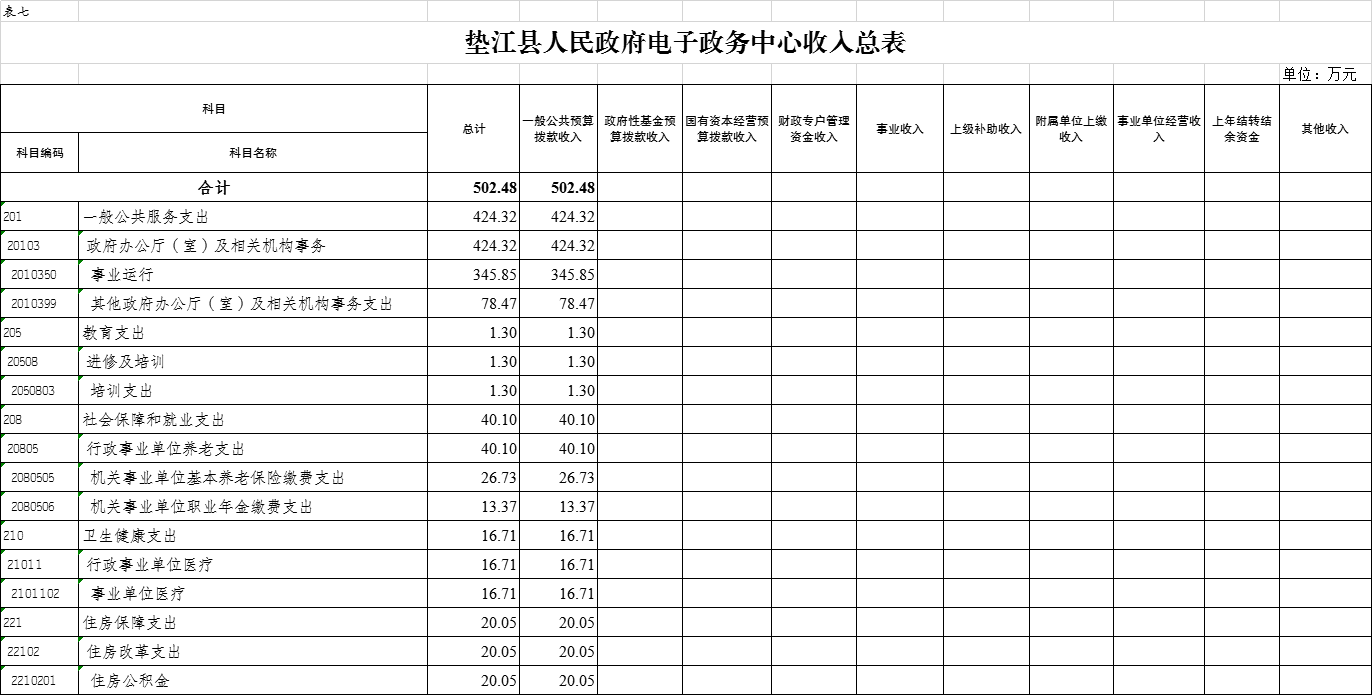 表七

垫江县人民政府电子政务中心收入总表

单位：万元

| 科目编码 | 科目名称 | 总计 | 一般公共预算拨款收入 | 政府性基金预算拨款收入 | 国有资本经营预算拨款收入 | 财政专户管理资金收入 | 事业收入 | 上级补助收入 | 附属单位上缴收入 | 事业单位经营收入 | 上年结转结余资金 | 其他收入 |
|---|---|---|---|---|---|---|---|---|---|---|---|---|
| 合计 | | 502.48 | 502.48 | | | | | | | | | |
| 201 | 一般公共服务支出 | 424.32 | 424.32 | | | | | | | | | |
| 20103 | 政府办公厅（室）及相关机构事务 | 424.32 | 424.32 | | | | | | | | | |
| 2010350 | 事业运行 | 345.85 | 345.85 | | | | | | | | | |
| 2010399 | 其他政府办公厅（室）及相关机构事务支出 | 78.47 | 78.47 | | | | | | | | | |
| 205 | 教育支出 | 1.30 | 1.30 | | | | | | | | | |
| 20508 | 进修及培训 | 1.30 | 1.30 | | | | | | | | | |
| 2050803 | 培训支出 | 1.30 | 1.30 | | | | | | | | | |
| 208 | 社会保障和就业支出 | 40.10 | 40.10 | | | | | | | | | |
| 20805 | 行政事业单位养老支出 | 40.10 | 40.10 | | | | | | | | | |
| 2080505 | 机关事业单位基本养老保险缴费支出 | 26.73 | 26.73 | | | | | | | | | |
| 2080506 | 机关事业单位职业年金缴费支出 | 13.37 | 13.37 | | | | | | | | | |
| 210 | 卫生健康支出 | 16.71 | 16.71 | | | | | | | | | |
| 21011 | 行政事业单位医疗 | 16.71 | 16.71 | | | | | | | | | |
| 2101102 | 事业单位医疗 | 16.71 | 16.71 | | | | | | | | | |
| 221 | 住房保障支出 | 20.05 | 20.05 | | | | | | | | | |
| 22102 | 住房改革支出 | 20.05 | 20.05 | | | | | | | | | |
| 2210201 | 住房公积金 | 20.05 | 20.05 | | | | | | | | | |